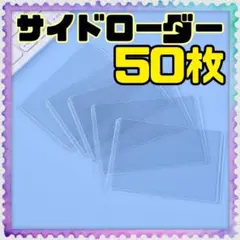 サイドローダー
50枚